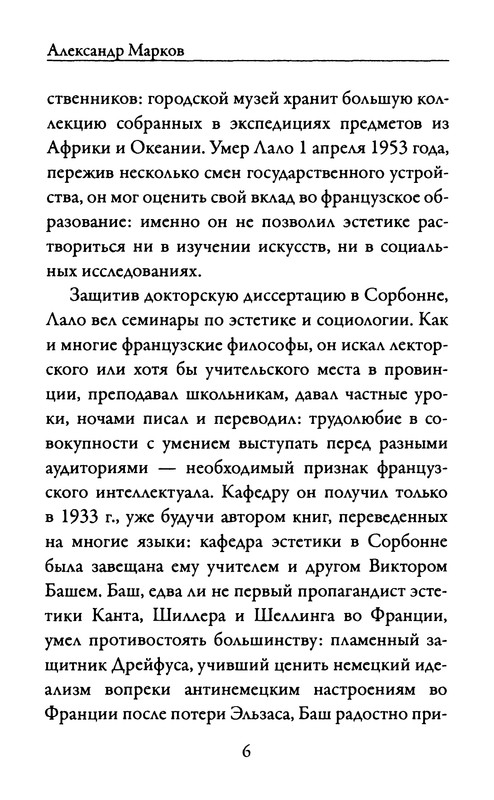 Александр Марков

ственников: городской музей хранит большую коллекцию собранных в экспедициях предметов из Африки и Океании. Умер Лало 1 апреля 1953 года, пережив несколько смен государственного устройства, он мог оценить свой вклад во французское образование: именно он не позволил эстетике раствориться ни в изучении искусств, ни в социальных исследованиях.

Защитив докторскую диссертацию в Сорбонне, Лало вел семинары по эстетике и социологии. Как и многие французские философы, он искал лекторского или хотя бы учительского места в провинции, преподавал школьникам, давал частные уроки, ночами писал и переводил: трудолюбие в совокупности с умением выступать перед разными аудиториями — необходимый признак французского интеллектуала. Кафедру он получил только в 1933 г., уже будучи автором книг, переведенных на многие языки: кафедра эстетики в Сорбонне была завещана ему учителем и другом Виктором Башем. Баш, едва ли не первый пропагандист эстетики Канта, Шиллера и Шеллинга во Франции, умел противостоять большинству: пламенный защитник Дрейфуса, учивший ценить немецкий идеализм вопреки антинемецким настроениям во Франции после потери Эльзаса, Баш радостно при-

6